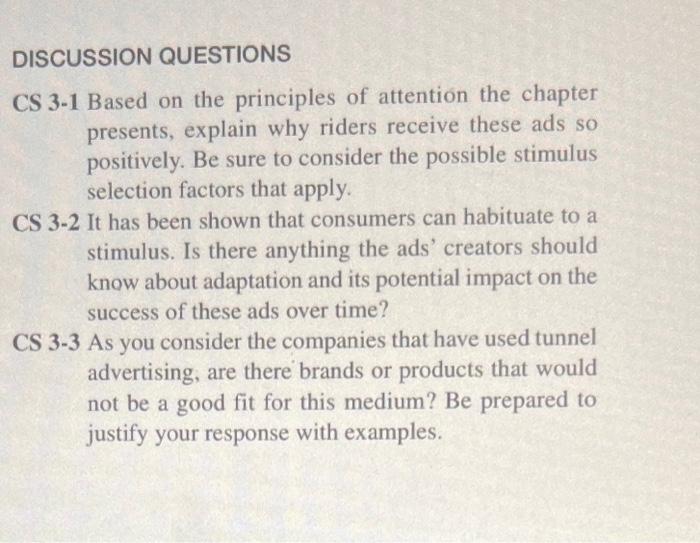 DISCUSSION QUESTIONS

CS 3-1 Based on the principles of attention the chapter presents, explain why riders receive these ads so positively. Be sure to consider the possible stimulus selection factors that apply.

CS 3-2 It has been shown that consumers can habituate to a stimulus. Is there anything the ads' creators should know about adaptation and its potential impact on the success of these ads over time?

CS 3-3 As you consider the companies that have used tunnel advertising, are there brands or products that would not be a good fit for this medium? Be prepared to justify your response with examples.